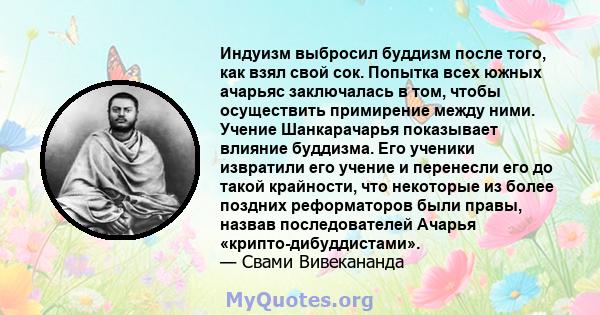 Индуизм выбросил буддизм после того, как взял свой сок. Попытка всех южных ачарьяс заключалась в том, чтобы осуществить примирение между ними. Учение Шанкарачарья показывает влияние буддизма. Его ученики извратили его учение и перенесли его до такой крайности, что некоторые из более поздних реформаторов были правы, назвав последователей Ачарья «крипто-дибуддистами».
— Свами Вивекананда

MyQuotes.org